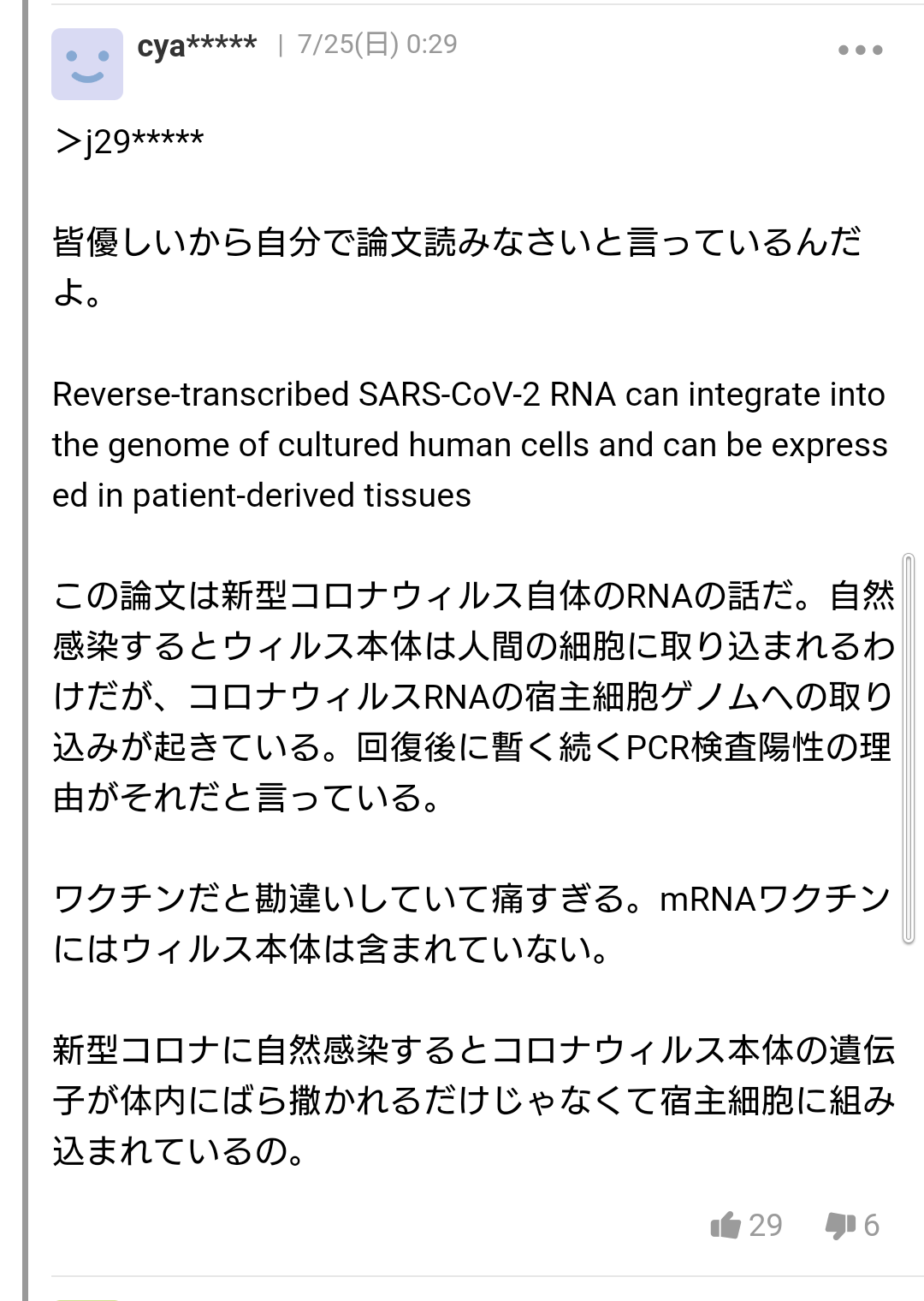 cya***** | 7/25(日) 0:29

＞j29*****

皆優しいから自分で論文読みなさいと言っているんだよ。

Reverse-transcribed SARS-CoV-2 RNA can integrate into the genome of cultured human cells and can be expressed in patient-derived tissues

この論文は新型コロナウィルス自体のRNAの話だ。自然感染するとウィルス本体は人間の細胞に取り込まれるわけだが、コロナウィルスRNAの宿主細胞ゲノムへの取り込みが起きている。回復後に暫く続くPCR検査陽性の理由がそれだと言っている。

ワクチンだと勘違いしていて痛すぎる。mRNAワクチンにはウィルス本体は含まれていない。

新型コロナに自然感染するとコロナウィルス本体の遺伝子が体内にばら撒かれるだけじゃなくて宿主細胞に組み込まれているの。

29 6